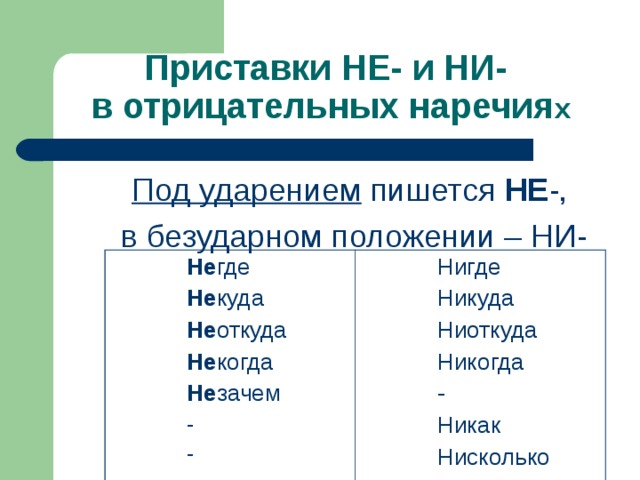 Приставки НЕ- и НИ- в отрицательных наречиях

Под ударением пишется НЕ-, в безударном положении – НИ-

| | |
|---|---|
| Негде | Нигде |
| Некуда | Никуда |
| Неоткуда | Ниоткуда |
| Некогда | Никогда |
| Незачем | - |
| - | Никак |
| - | Нисколько |